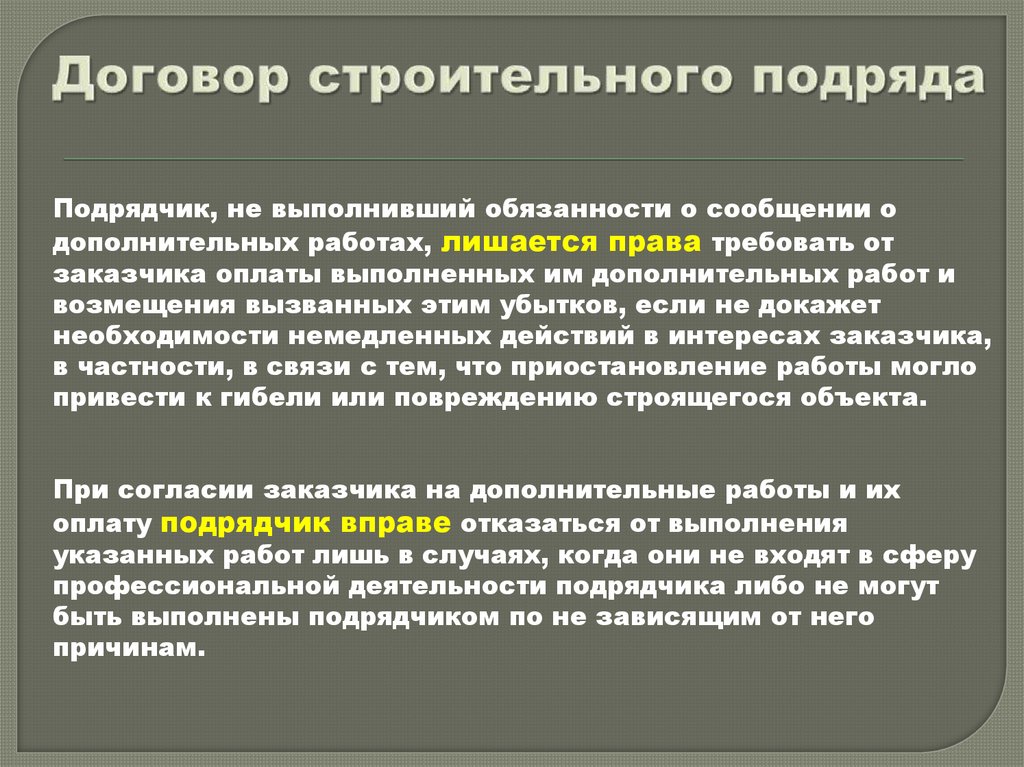 Договор строительного подряда

Подрядчик, не выполнивший обязанности о сообщении о дополнительных работах, лишается права требовать от заказчика оплаты выполненных им дополнительных работ и возмещения вызванных этим убытков, если не докажет необходимости немедленных действий в интересах заказчика, в частности, в связи с тем, что приостановление работы могло привести к гибели или повреждению строящегося объекта.

При согласии заказчика на дополнительные работы и их оплату подрядчик вправе отказаться от выполнения указанных работ лишь в случаях, когда они не входят в сферу профессиональной деятельности подрядчика либо не могут быть выполнены подрядчиком по не зависящим от него причинам.